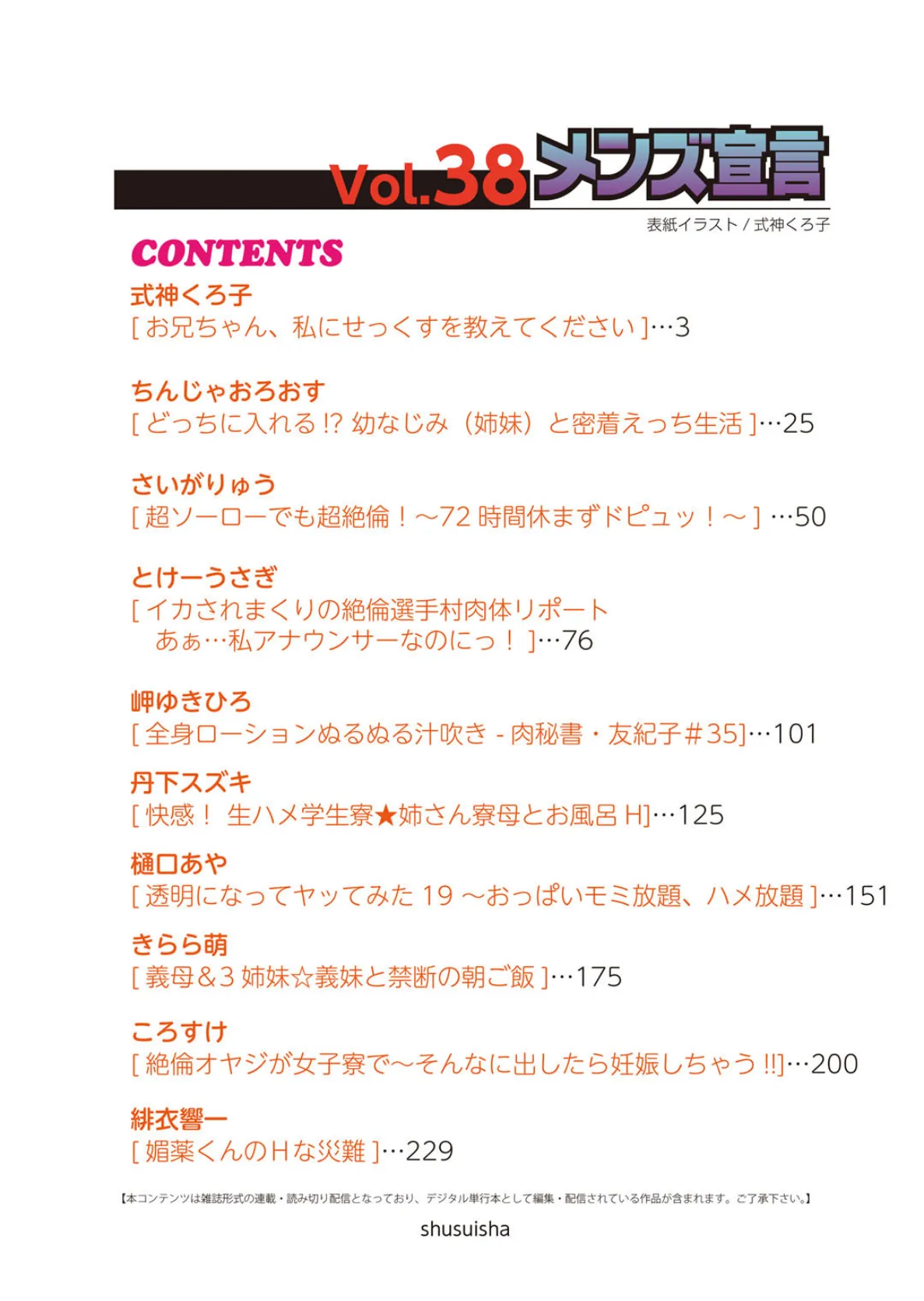 Vol.38 メンズ宣言

表紙イラスト / 式神くろ子

CONTENTS

式神くろ子
[ お兄ちゃん、私にせっくすを教えてください ]…3

ちんじゃおろおす
[ どっちに入れる !? 幼なじみ（姉妹）と密着えっち生活 ]…25

さいがりゅう
[ 超ソーローでも超絶倫！～72 時間休まずドピュッ！～ ] …50

とけーうさぎ
[ イカされまくりの絶倫選手村肉体リポート あぁ…私アナウンサーなのにっ！ ]…76

岬ゆきひろ
[ 全身ローションぬるぬる汁吹き - 肉秘書・友紀子＃35]…101

丹下スズキ
[ 快感！ 生ハメ学生寮★姉さん寮母とお風呂 H]…125

樋口あや
[ 透明になってヤッてみた 19 ～おっぱいモミ放題、ハメ放題 ]…151

きらら萌
[ 義母＆3 姉妹☆義妹と禁断の朝ご飯 ]…175

ころすけ
[ 絶倫オヤジが女子寮で～そんなに出したら妊娠しちゃう !!]…200

緋衣響一
[ 媚薬くんのＨな災難 ]…229

【本コンテンツは雑誌形式の連載・読み切り配信となっており、デジタル単行本として編集・配信されている作品が含まれます。ご了承下さい。】

shusuisha